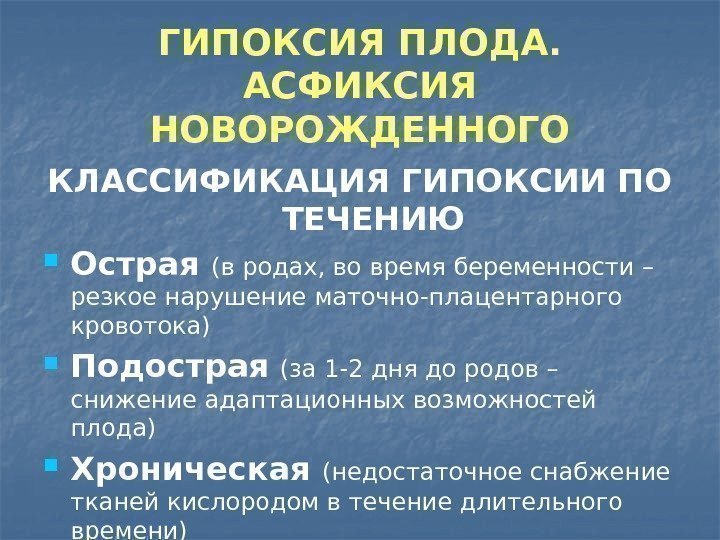 ГИПОКСИЯ ПЛОДА.
АСФИКСИЯ
НОВОРОЖДЕННОГО

КЛАССИФИКАЦИЯ ГИПОКСИИ ПО ТЕЧЕНИЮ

• Острая (в родах, во время беременности – резкое нарушение маточно-плацентарного кровотока)
• Подострая (за 1-2 дня до родов – снижение адаптационных возможностей плода)
• Хроническая (недостаточное снабжение тканей кислородом в течение длительного времени)